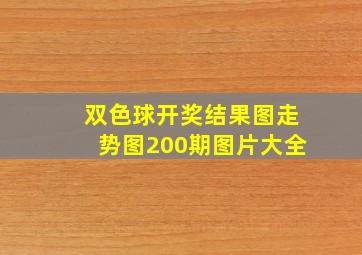 双色球开奖结果图走势图200期图片大全